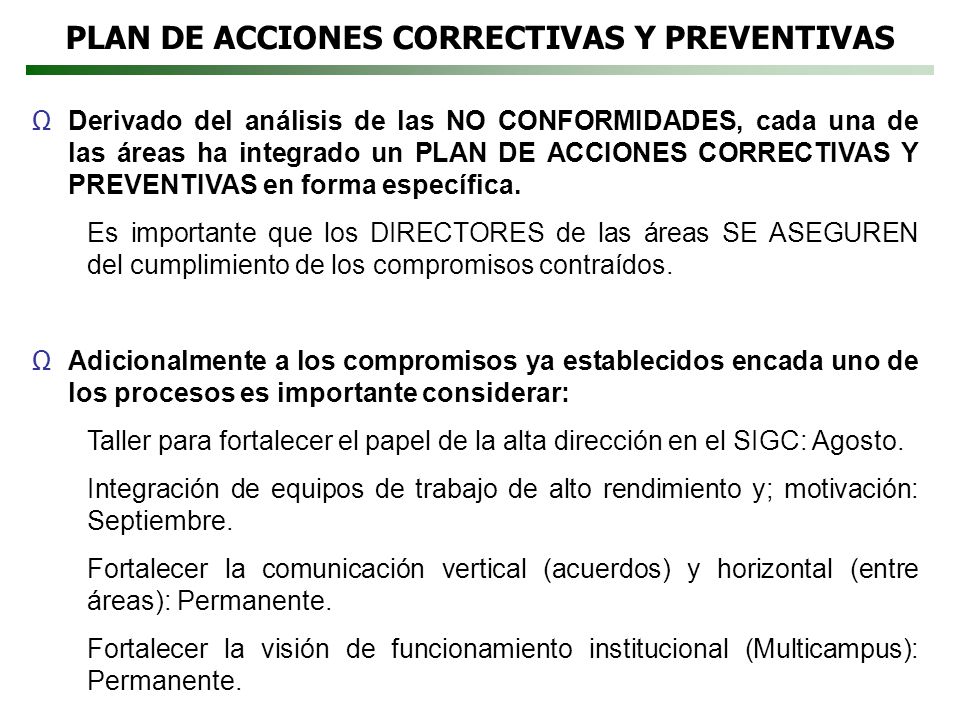 PLAN DE ACCIONES CORRECTIVAS Y PREVENTIVAS

Ω Derivado del análisis de las NO CONFORMIDADES, cada una de las áreas ha integrado un PLAN DE ACCIONES CORRECTIVAS Y PREVENTIVAS en forma específica.

Es importante que los DIRECTORES de las áreas SE ASEGUREN del cumplimiento de los compromisos contraídos.

Ω Adicionalmente a los compromisos ya establecidos encada uno de los procesos es importante considerar:

Taller para fortalecer el papel de la alta dirección en el SIGC: Agosto.

Integración de equipos de trabajo de alto rendimiento y; motivación: Septiembre.

Fortalecer la comunicación vertical (acuerdos) y horizontal (entre áreas): Permanente.

Fortalecer la visión de funcionamiento institucional (Multicampus): Permanente.